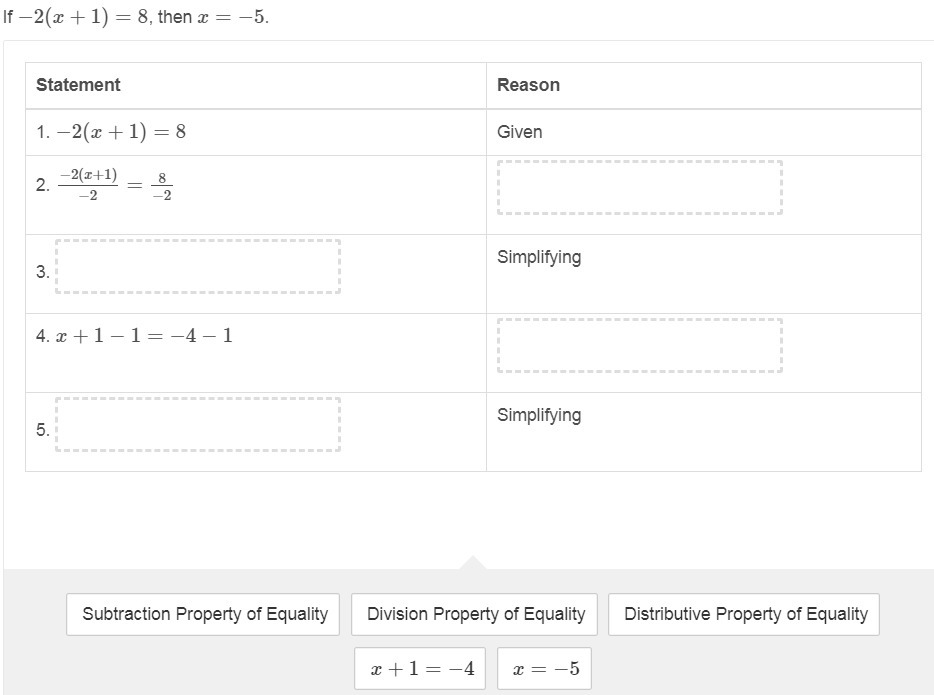 If $-2(x+1)=8$, then $x=-5$.

| Statement | Reason |
|---|---|
| 1. $-2(x+1)=8$ | Given |
| 2. $\frac{-2(x+1)}{-2}=\frac{8}{-2}$ | |
| 3. | Simplifying |
| 4. $x+1-1=-4-1$ | |
| 5. | Simplifying |

Subtraction Property of Equality
Division Property of Equality
Distributive Property of Equality
$x+1=-4$
$x=-5$